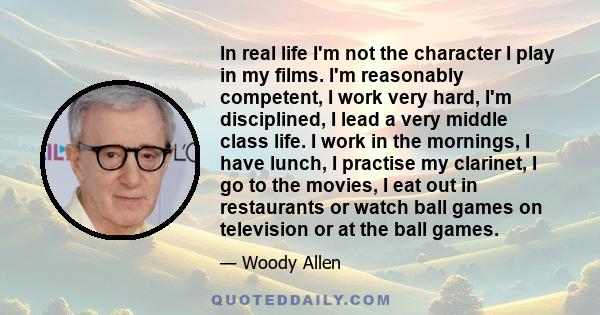 In real life I'm not the character I play in my films. I'm reasonably competent, I work very hard, I'm disciplined, I lead a very middle class life. I work in the mornings, I have lunch, I practise my clarinet, I go to the movies, I eat out in restaurants or watch ball games on television or at the ball games.

— Woody Allen

QUOTEDDAILY.COM